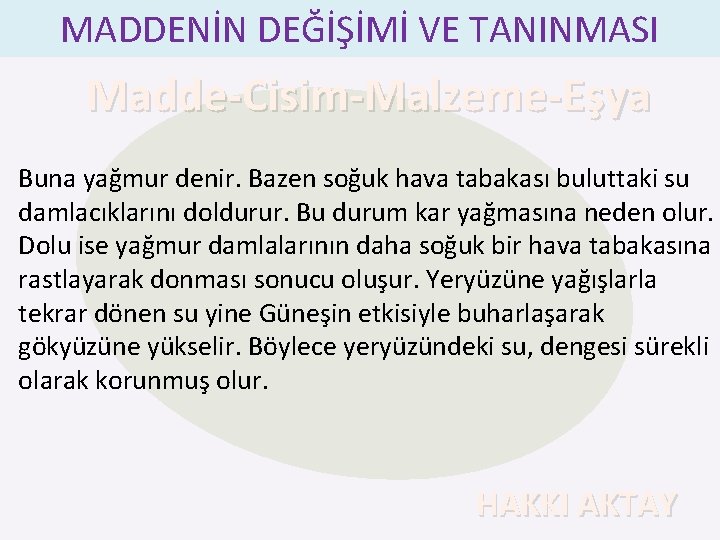 MADDENİN DEĞİŞİMİ VE TANINMASI

Madde-Cisim-Malzeme-Eşya

Buna yağmur denir. Bazen soğuk hava tabakası buluttaki su damlacıklarını doldurur. Bu durum kar yağmasına neden olur. Dolu ise yağmur damlalarının daha soğuk bir hava tabakasına rastlayarak donması sonucu oluşur. Yeryüzüne yağışlarla tekrar dönen su yine Güneşin etkisiyle buharlaşarak gökyüzüne yükselir. Böylece yeryüzündeki su, dengesi sürekli olarak korunmuş olur.

HAKKI AKTAY